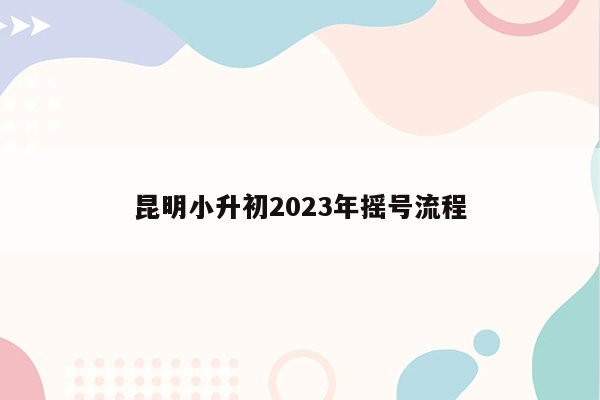 昆明小升初2023年摇号流程